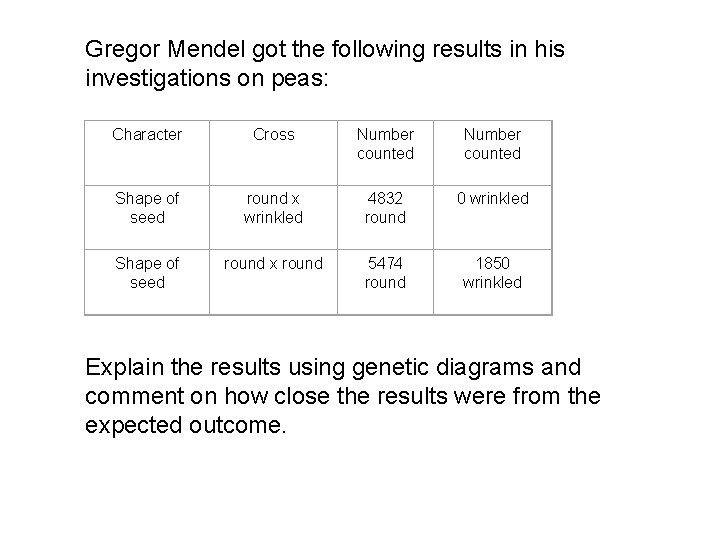 Gregor Mendel got the following results in his investigations on peas:

| Character | Cross | Number counted | Number counted |
|---|---|---|---|
| Shape of seed | round x wrinkled | 4832 round | 0 wrinkled |
| Shape of seed | round x round | 5474 round | 1850 wrinkled |

Explain the results using genetic diagrams and comment on how close the results were from the expected outcome.